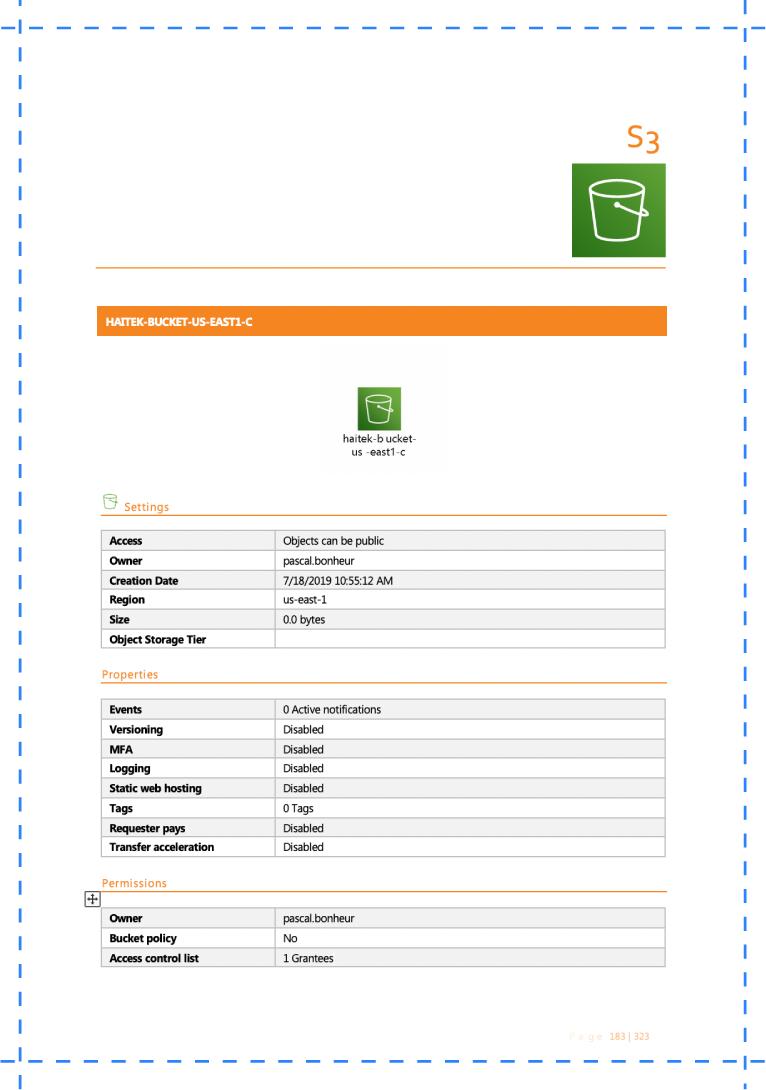 S3

HAITEK-BUCKET-US-EAST1-C

haitek-b ucket-us -east1-c

Settings

| Access | Objects can be public |
|---|---|
| Owner | pascal.bonheur |
| Creation Date | 7/18/2019 10:55:12 AM |
| Region | us-east-1 |
| Size | 0.0 bytes |
| Object Storage Tier | |

Properties

| Events | 0 Active notifications |
|---|---|
| Versioning | Disabled |
| MFA | Disabled |
| Logging | Disabled |
| Static web hosting | Disabled |
| Tags | 0 Tags |
| Requester pays | Disabled |
| Transfer acceleration | Disabled |

Permissions

| Owner | pascal.bonheur |
|---|---|
| Bucket policy | No |
| Access control list | 1 Grantees |

Page 183 | 323